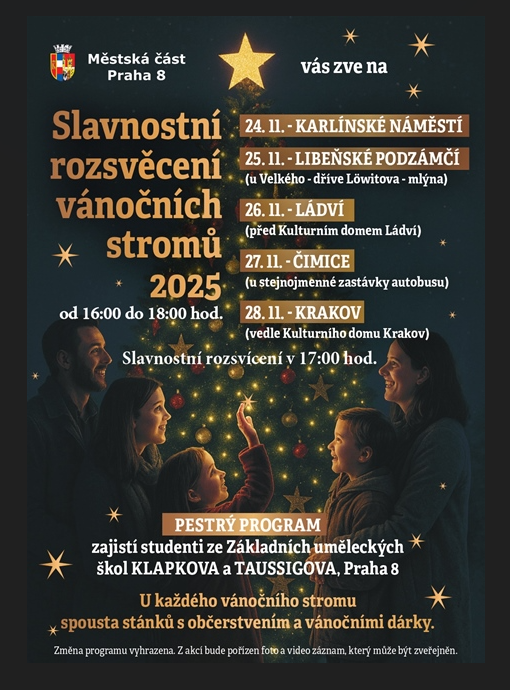 Městská část Praha 8

vás zve na

Slavnostní rozsvěcení vánočních stromů 2025

od 16:00 do 18:00 hod.

24. 11. - KARLÍNSKÉ NÁMĚSTÍ

25. 11. - LIBEŇSKÉ PODZÁMČÍ
(u Velkého - dříve Löwitova - mlýna)

26. 11. - LÁDVÍ
(před Kulturním domem Ládví)

27. 11. - ČIMICE
(u stejnojmenné zastávky autobusu)

28. 11. - KRAKOV
(vedle Kulturního domu Krakov)

Slavnostní rozsvícení v 17:00 hod.

PESTRÝ PROGRAM
zajistí studenti ze Základních uměleckých škol KLAPKOVA a TAUSSIGOVA, Praha 8

U každého vánočního stromu spousta stánků s občerstvením a vánočními dárky.

Změna programu vyhrazena. Z akcí bude pořízen foto a video záznam, který může být zveřejněn.